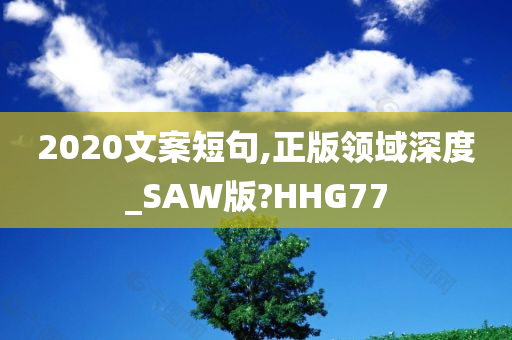 2020文案短句,正版领域深度_SAW版?HHG77